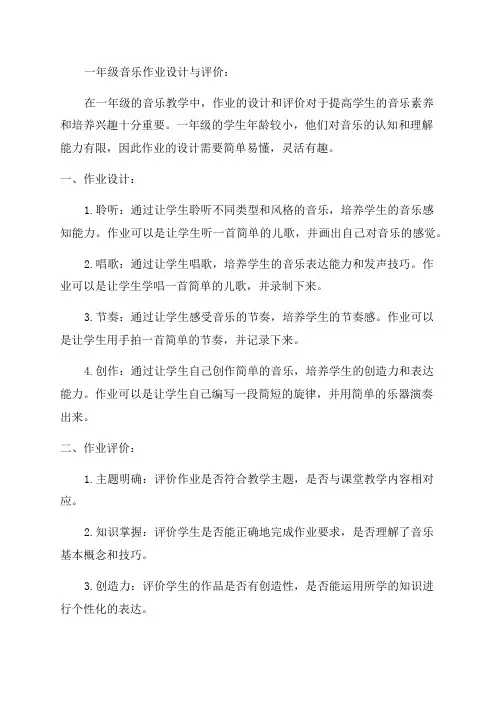 一年级音乐作业设计与评价：

在一年级的音乐教学中，作业的设计和评价对于提高学生的音乐素养和培养兴趣十分重要。一年级的学生年龄较小，他们对音乐的认知和理解能力有限，因此作业的设计需要简单易懂，灵活有趣。

一、作业设计：

1.聆听：通过让学生聆听不同类型和风格的音乐，培养学生的音乐感知能力。作业可以是让学生听一首简单的儿歌，并画出自己对音乐的感觉。

2.唱歌：通过让学生唱歌，培养学生的音乐表达能力和发声技巧。作业可以是让学生学唱一首简单的儿歌，并录制下来。

3.节奏：通过让学生感受音乐的节奏，培养学生的节奏感。作业可以是让学生用手拍一首简单的节奏，并记录下来。

4.创作：通过让学生自己创作简单的音乐，培养学生的创造力和表达能力。作业可以是让学生自己编写一段简短的旋律，并用简单的乐器演奏出来。

二、作业评价：

1.主题明确：评价作业是否符合教学主题，是否与课堂教学内容相对应。

2.知识掌握：评价学生是否能正确地完成作业要求，是否理解了音乐基本概念和技巧。

3.创造力：评价学生的作品是否有创造性，是否能运用所学的知识进行个性化的表达。